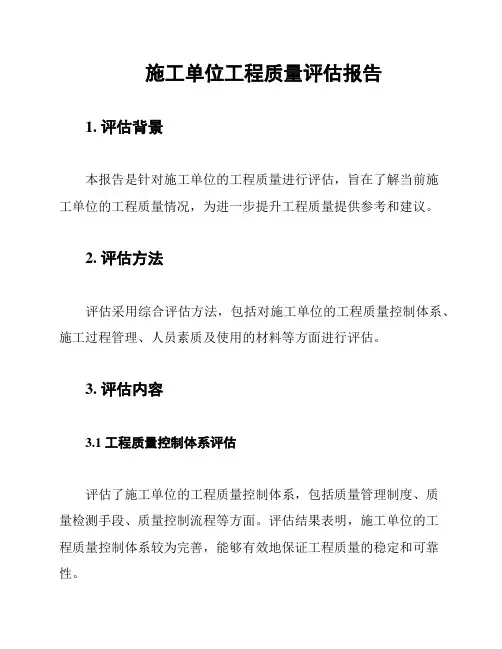 施工单位工程质量评估报告

1. 评估背景

本报告是针对施工单位的工程质量进行评估，旨在了解当前施工单位的工程质量情况，为进一步提升工程质量提供参考和建议。

2. 评估方法

评估采用综合评估方法，包括对施工单位的工程质量控制体系、施工过程管理、人员素质及使用的材料等方面进行评估。

3. 评估内容

3.1 工程质量控制体系评估

评估了施工单位的工程质量控制体系，包括质量管理制度、质量检测手段、质量控制流程等方面。评估结果表明，施工单位的工程质量控制体系较为完善，能够有效地保证工程质量的稳定和可靠性。